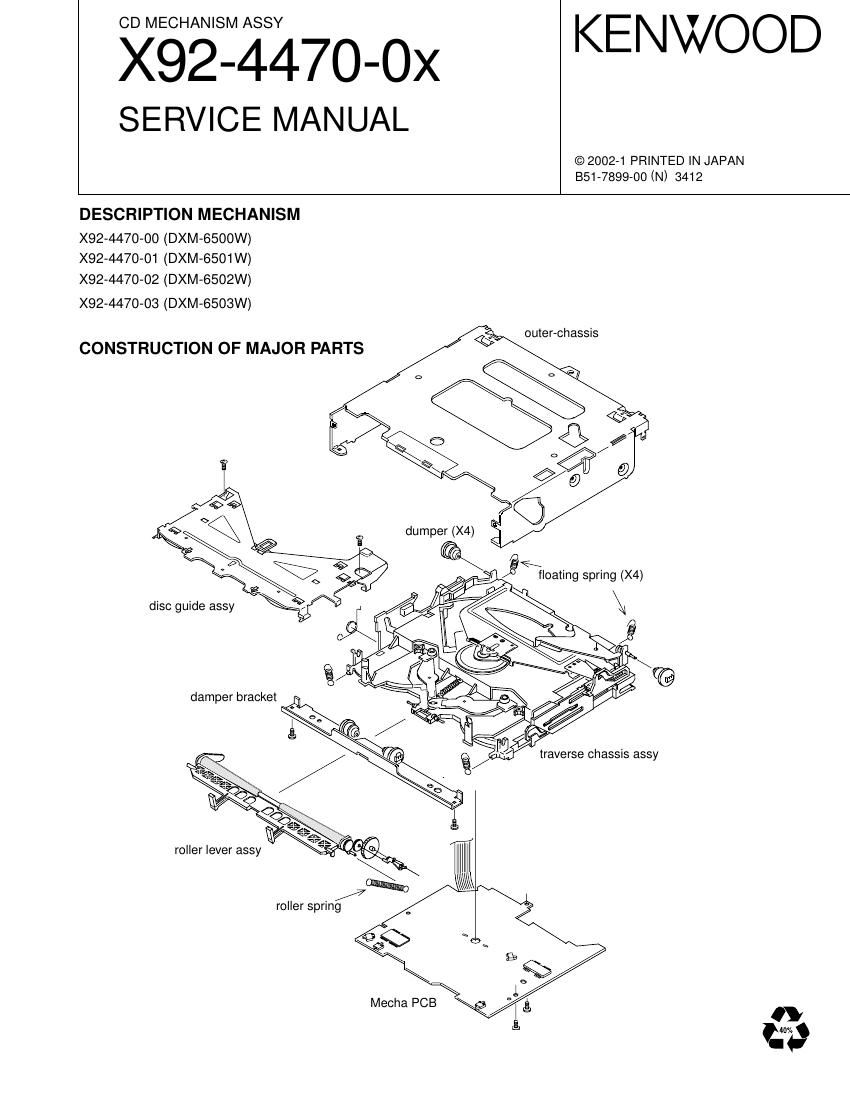 CD MECHANISM ASSY
X92-4470-0x
SERVICE MANUAL

KENWOOD

© 2002-1 PRINTED IN JAPAN
B51-7899-00 (N) 3412

DESCRIPTION MECHANISM

X92-4470-00 (DXM-6500W)
X92-4470-01 (DXM-6501W)
X92-4470-02 (DXM-6502W)
X92-4470-03 (DXM-6503W)

CONSTRUCTION OF MAJOR PARTS

outer-chassis

dumper (X4)

floating spring (X4)

disc guide assy

damper bracket

traverse chassis assy

roller lever assy

roller spring

Mecha PCB

40%